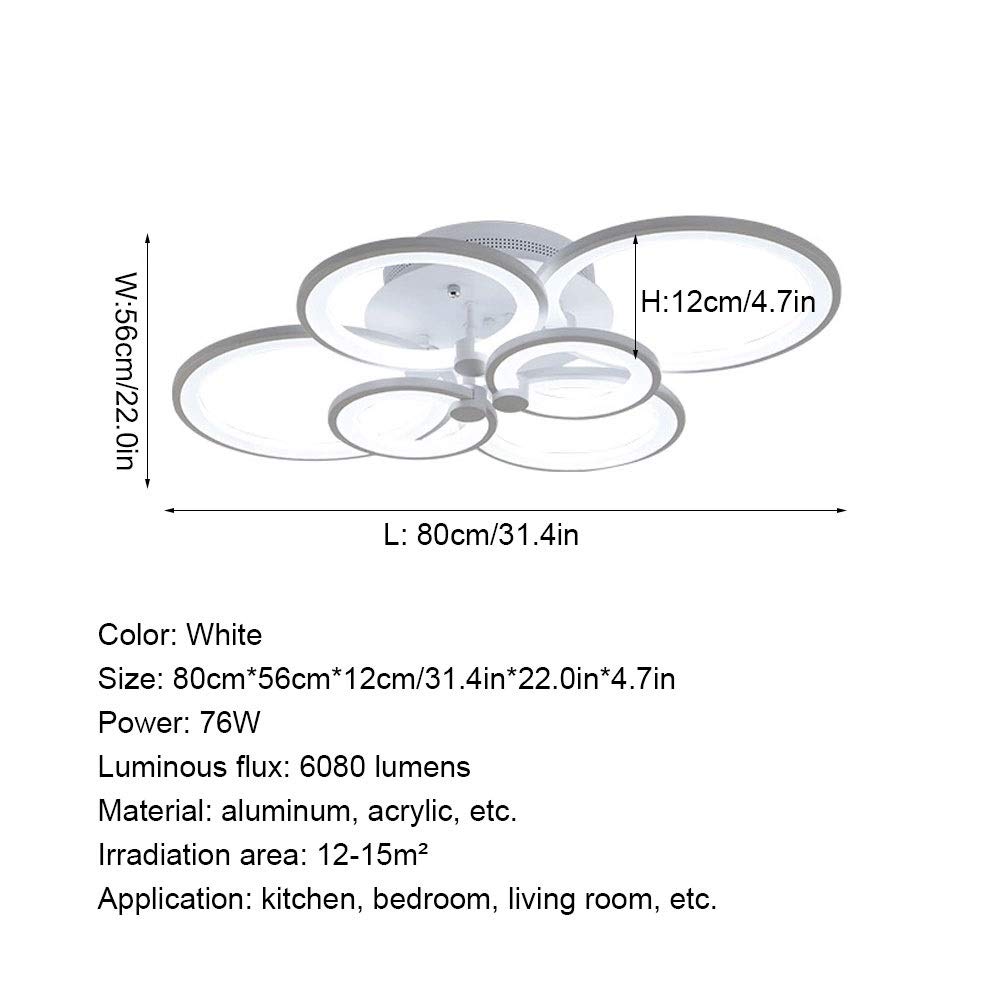 W:56cm/22.0in

H:12cm/4.7in

L: 80cm/31.4in

Color: White
Size: 80cm*56cm*12cm/31.4in*22.0in*4.7in
Power: 76W
Luminous flux: 6080 lumens
Material: aluminum, acrylic, etc.
Irradiation area: 12-15m²
Application: kitchen, bedroom, living room, etc.